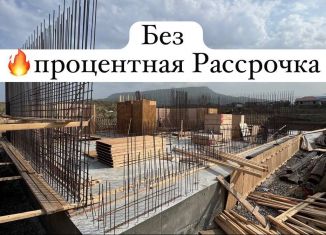 Без
🔥процентная Рассрочка